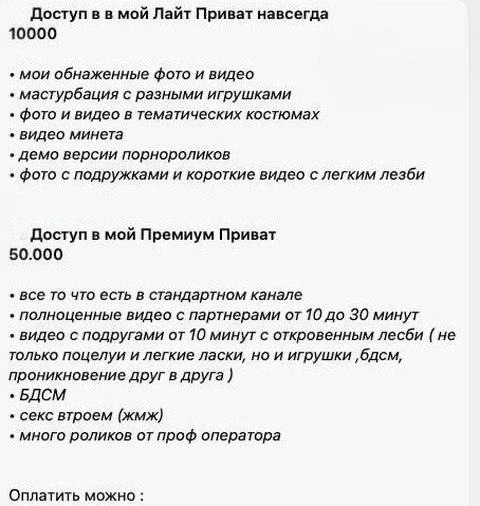 Доступ в в мой Лайт Приват навсегда
10000

• мои обнаженные фото и видео
• мастурбация с разными игрушками
• фото и видео в тематических костюмах
• видео минета
• демо версии порнороликов
• фото с подружками и короткие видео с легким лезби

Доступ в мой Премиум Приват
50.000

• все то что есть в стандартном канале
• полноценные видео с партнерами от 10 до 30 минут
• видео с подругами от 10 минут с откровенным лесби ( не только поцелуи и легкие ласки, но и игрушки ,бдсм, проникновение друг в друга )
• БДСМ
• секс втроем (жмж)
• много роликов от проф оператора

Оплатить можно :